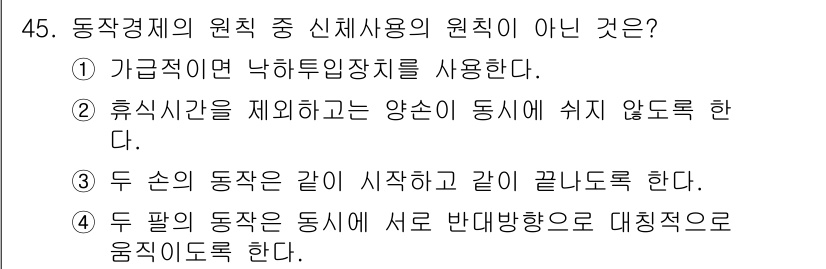 45. 동작경제의 원칙 중 신체사용의 원칙이 아닌 것은?

① 가급적이면 낙하투입장치를 사용한다.

② 휴식시간을 제외하고는 양손이 동시에 쉬지 않도록 한다.

③ 두 손의 동작은 같이 시작하고 같이 끝나도록 한다.

④ 두 팔의 동작은 동시에 서로 반대방향으로 대칭적으로 움직이도록 한다.